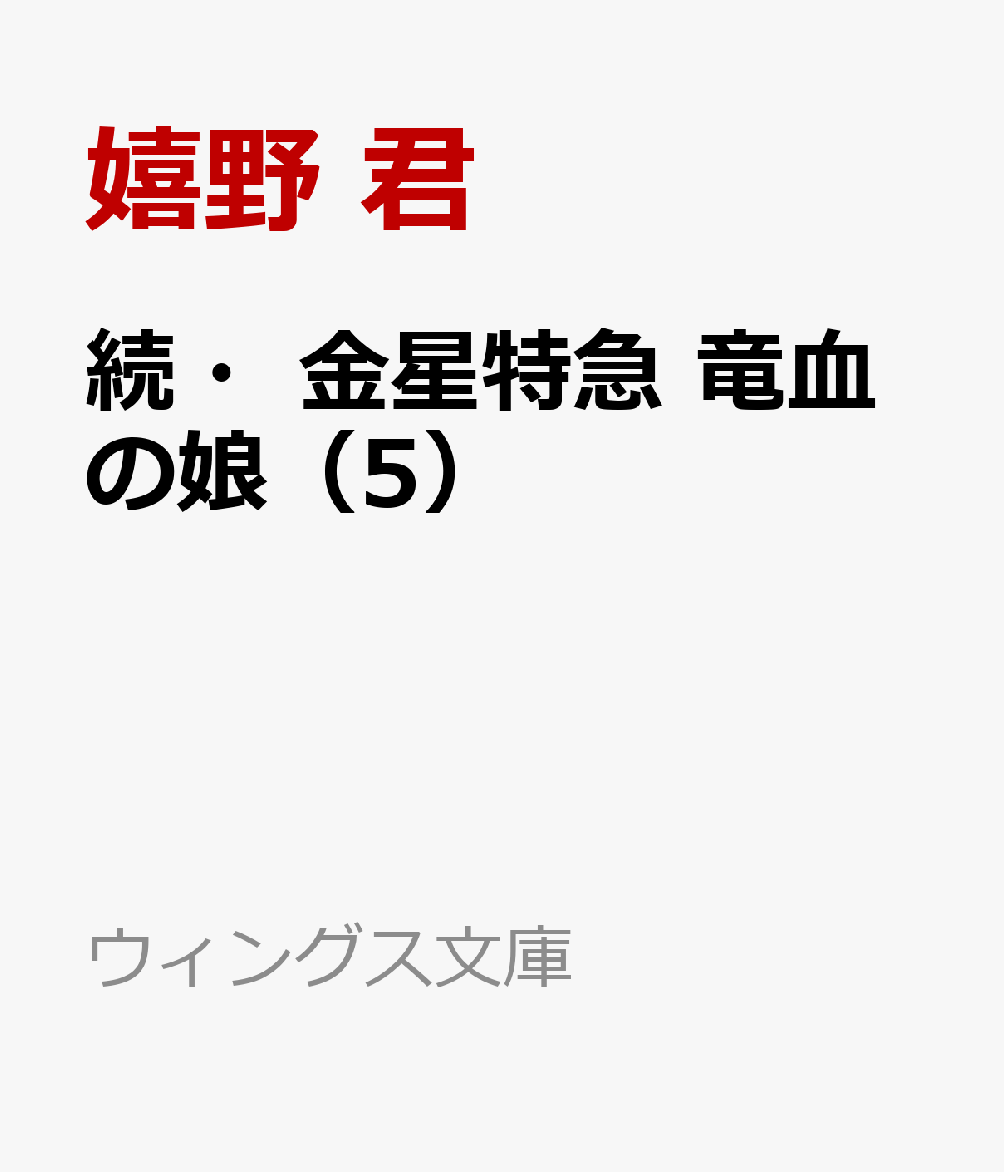 嬉野 君

続・ 金星特急 竜血の娘（5）

ウィングス文庫